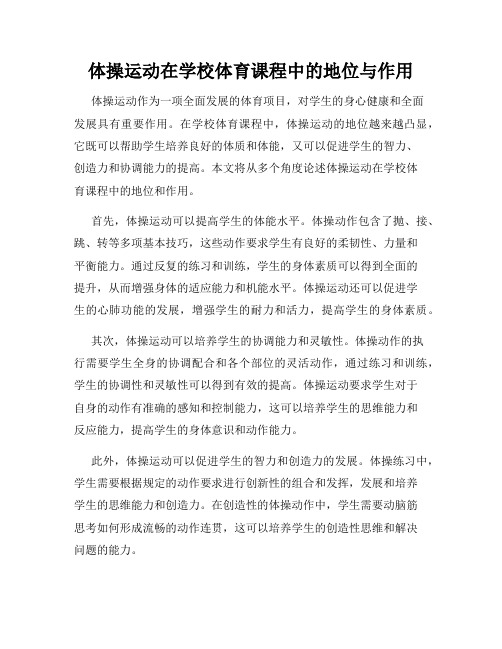 体操运动在学校体育课程中的地位与作用

体操运动作为一项全面发展的体育项目，对学生的身心健康和全面发展具有重要作用。在学校体育课程中，体操运动的地位越来越凸显，它既可以帮助学生培养良好的体质和体能，又可以促进学生的智力、创造力和协调能力的提高。本文将从多个角度论述体操运动在学校体育课程中的地位和作用。

首先，体操运动可以提高学生的体能水平。体操动作包含了抛、接、跳、转等多项基本技巧，这些动作要求学生有良好的柔韧性、力量和平衡能力。通过反复的练习和训练，学生的身体素质可以得到全面的提升，从而增强身体的适应能力和机能水平。体操运动还可以促进学生的心肺功能的发展，增强学生的耐力和活力，提高学生的身体素质。

其次，体操运动可以培养学生的协调能力和灵敏性。体操动作的执行需要学生全身的协调配合和各个部位的灵活动作，通过练习和训练，学生的协调性和灵敏性可以得到有效的提高。体操运动要求学生对于自身的动作有准确的感知和控制能力，这可以培养学生的思维能力和反应能力，提高学生的身体意识和动作能力。

此外，体操运动可以促进学生的智力和创造力的发展。体操练习中，学生需要根据规定的动作要求进行创新性的组合和发挥，发展和培养学生的思维能力和创造力。在创造性的体操动作中，学生需要动脑筋思考如何形成流畅的动作连贯，这可以培养学生的创造性思维和解决问题的能力。